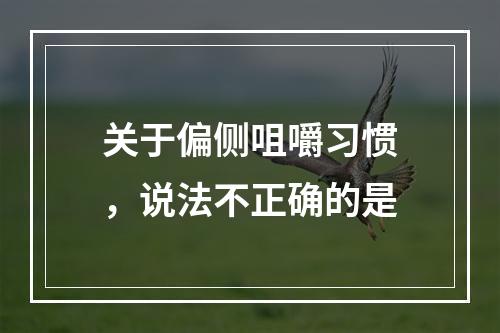 关于偏侧咀嚼习惯，说法不正确的是